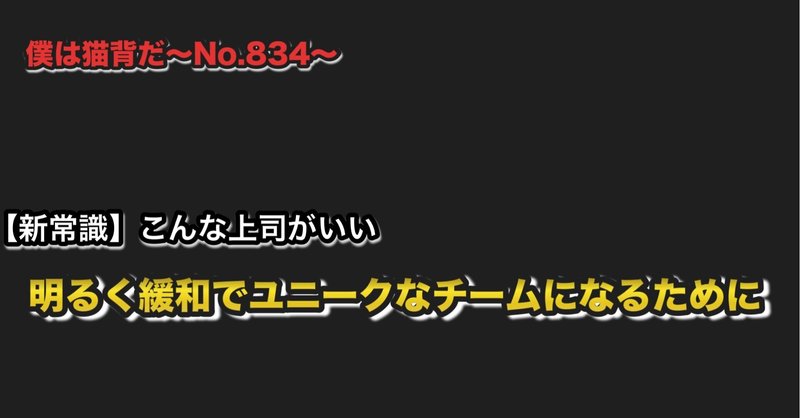 僕は猫背だ〜No.834〜

【新常識】こんな上司がいい

明るく緩和でユニークなチームになるために